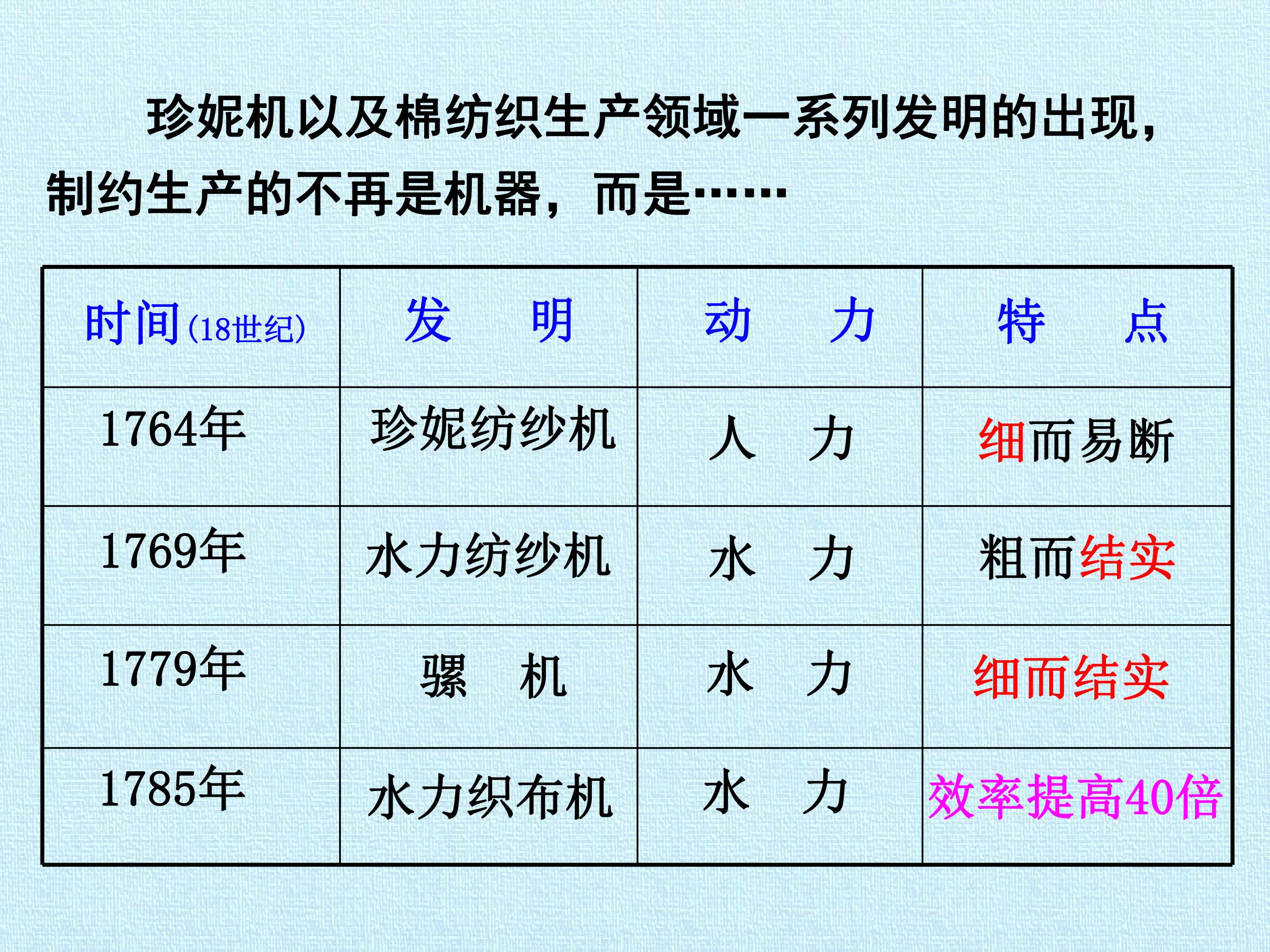 珍妮机以及棉纺织生产领域一系列发明的出现，制约生产的不再是机器，而是……

| 时间(18世纪) | 发　明 | 动　力 | 特　点 |
|---|---|---|---|
| 1764年 | 珍妮纺纱机 | 人　力 | 细而易断 |
| 1769年 | 水力纺纱机 | 水　力 | 粗而结实 |
| 1779年 | 骡　机 | 水　力 | 细而结实 |
| 1785年 | 水力织布机 | 水　力 | 效率提高40倍 |